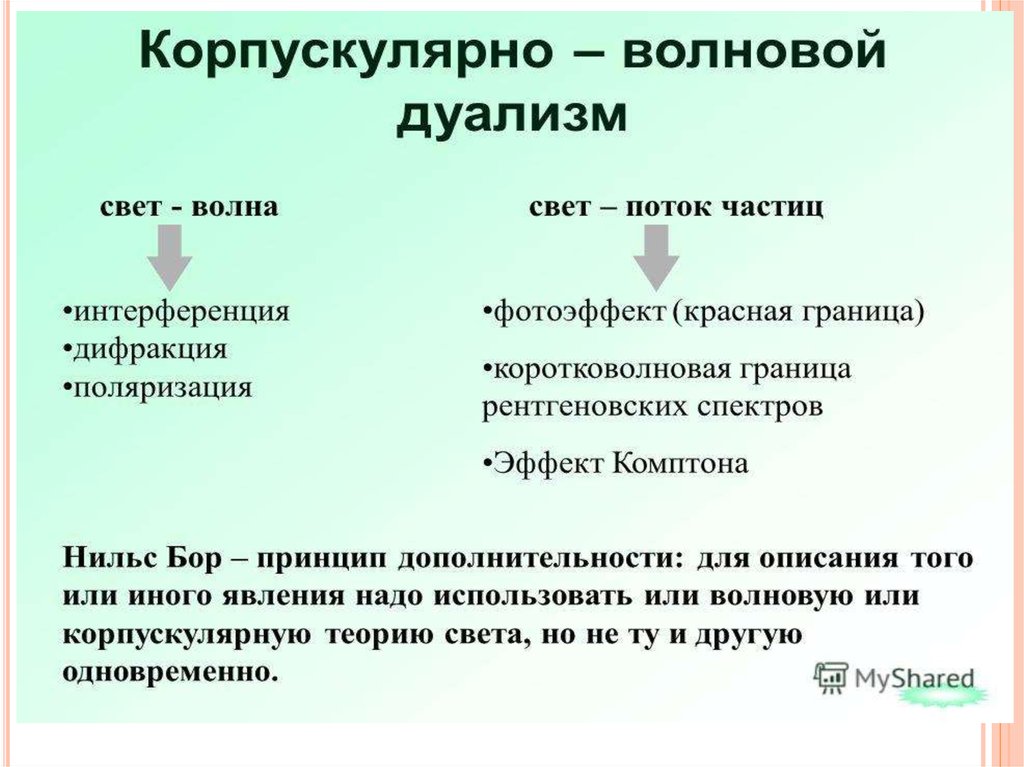 Корпускулярно – волновой дуализм

свет - волна

•интерференция
•дифракция
•поляризация

свет – поток частиц

•фотоэффект (красная граница)
•коротковолновая граница рентгеновских спектров
•Эффект Комптона

Нильс Бор – принцип дополнительности: для описания того или иного явления надо использовать или волновую или корпускулярную теорию света, но не ту и другую одновременно.

MyShared